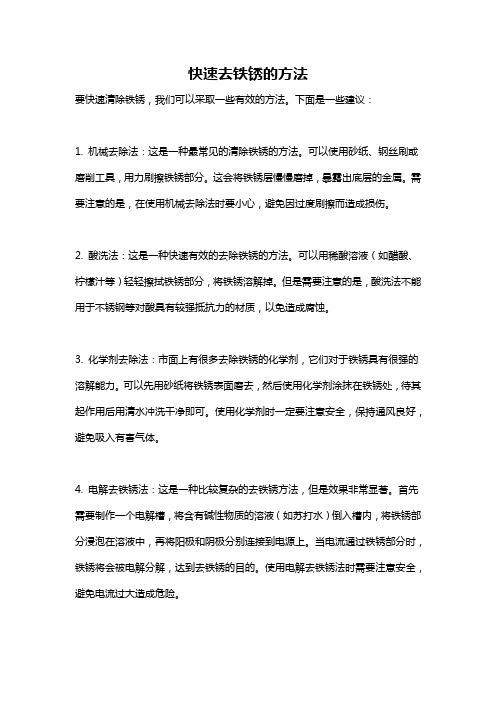 快速去铁锈的方法

要快速清除铁锈，我们可以采取一些有效的方法。下面是一些建议：

1. 机械去除法：这是一种最常见的清除铁锈的方法。可以使用砂纸、钢丝刷或磨削工具，用力刷擦铁锈部分。这会将铁锈层慢慢磨掉，暴露出底层的金属。需要注意的是，在使用机械去除法时要小心，避免因过度刷擦而造成损伤。

2. 酸洗法：这是一种快速有效的去除铁锈的方法。可以用稀酸溶液（如醋酸、柠檬汁等）轻轻擦拭铁锈部分，将铁锈溶解掉。但是需要注意的是，酸洗法不能用于不锈钢等对酸具有较强抵抗力的材质，以免造成腐蚀。

3. 化学剂去除法：市面上有很多去除铁锈的化学剂，它们对于铁锈具有很强的溶解能力。可以先用砂纸将铁锈表面磨去，然后使用化学剂涂抹在铁锈处，待其起作用后用清水冲洗干净即可。使用化学剂时一定要注意安全，保持通风良好，避免吸入有害气体。

4. 电解去铁锈法：这是一种比较复杂的去铁锈方法，但是效果非常显著。首先需要制作一个电解槽，将含有碱性物质的溶液（如苏打水）倒入槽内，将铁锈部分浸泡在溶液中，再将阳极和阴极分别连接到电源上。当电流通过铁锈部分时，铁锈将会被电解分解，达到去铁锈的目的。使用电解去铁锈法时需要注意安全，避免电流过大造成危险。